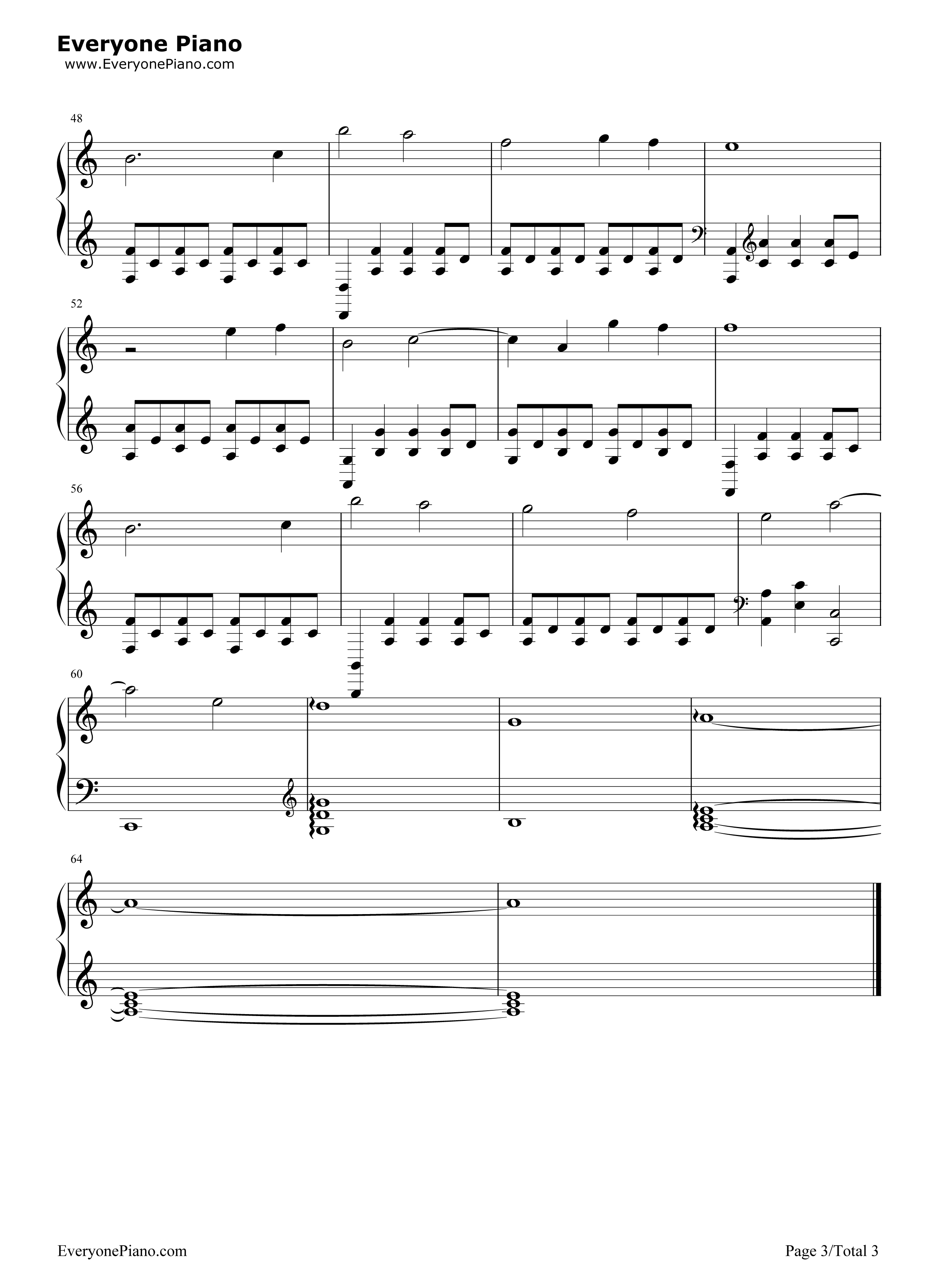 Everyone Piano
www.EveryonePiano.com

48

52

56

60

64

EveryonePiano.com

Page 3/Total 3